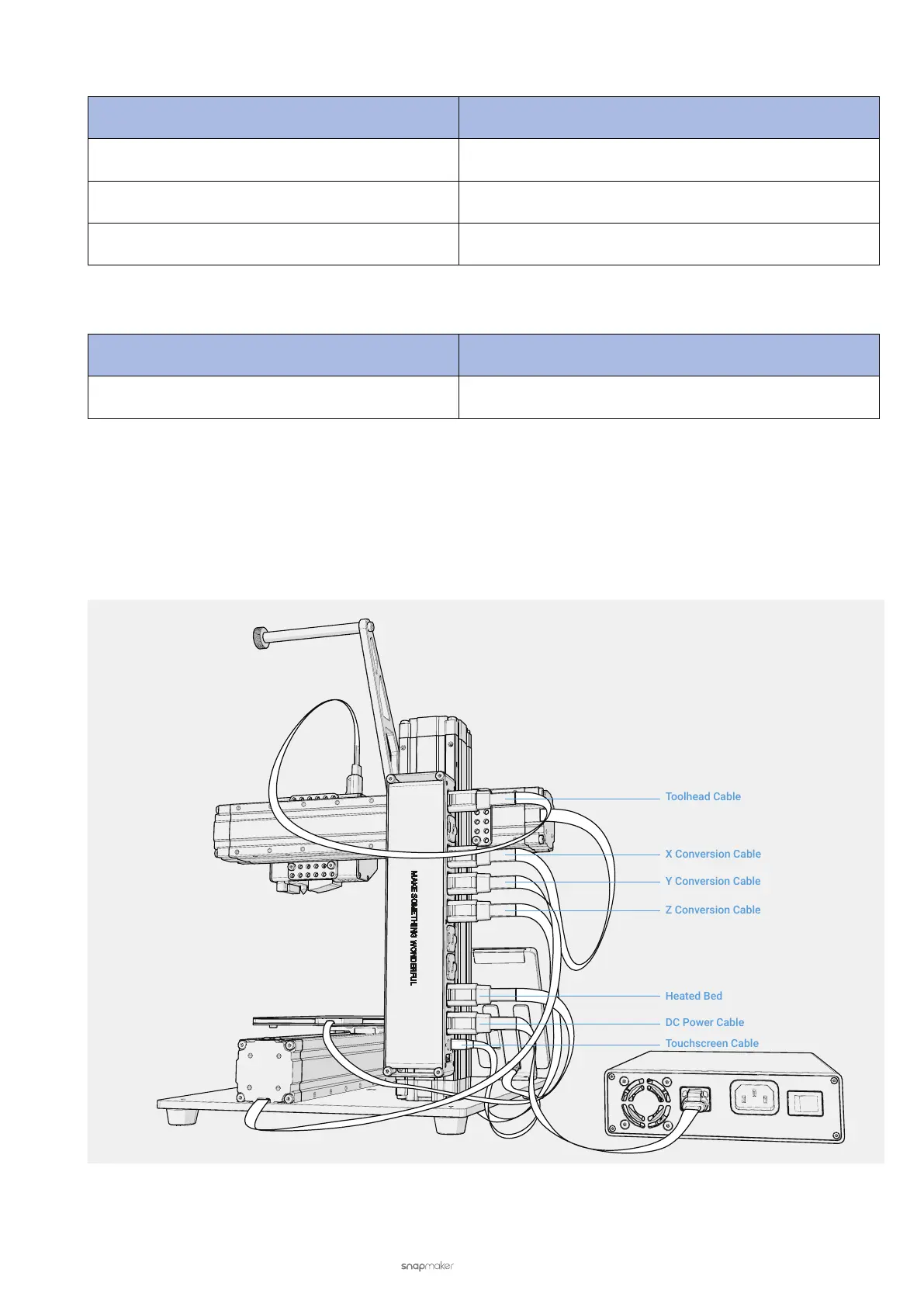 MAKE SOMETHING WONDERFUL

Toolhead Cable

X Conversion Cable

Y Conversion Cable

Z Conversion Cable

Heated Bed

DC Power Cable

Touchscreen Cable

snapmaker